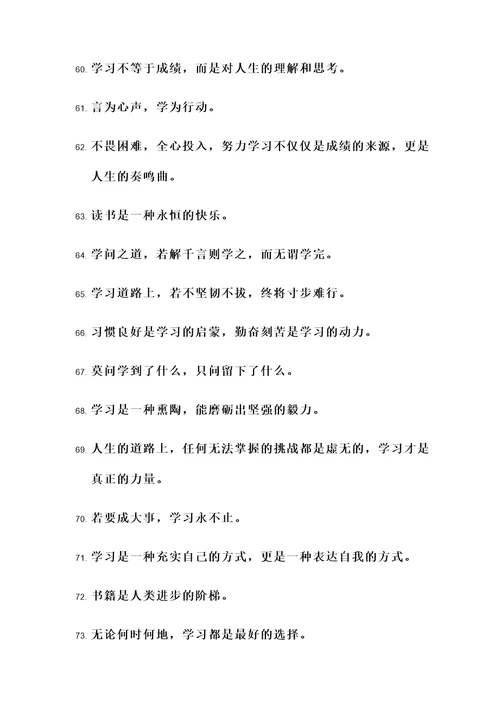 60. 学习不等于成绩，而是对人生的理解和思考。

61. 言为心声，学为行动。

62. 不畏困难，全心投入，努力学习不仅仅是成绩的来源，更是人生的奏鸣曲。

63. 读书是一种永恒的快乐。

64. 学问之道，若解千言则学之，而无谓学完。

65. 学习道路上，若不坚韧不拔，终将寸步难行。

66. 习惯良好是学习的启蒙，勤奋刻苦是学习的动力。

67. 莫问学到了什么，只问留下了什么。

68. 学习是一种熏陶，能磨砺出坚强的毅力。

69. 人生的道路上，任何无法掌握的挑战都是虚无的，学习才是真正的力量。

70. 若要成大事，学习永不止。

71. 学习是一种充实自己的方式，更是一种表达自我的方式。

72. 书籍是人类进步的阶梯。

73. 无论何时何地，学习都是最好的选择。